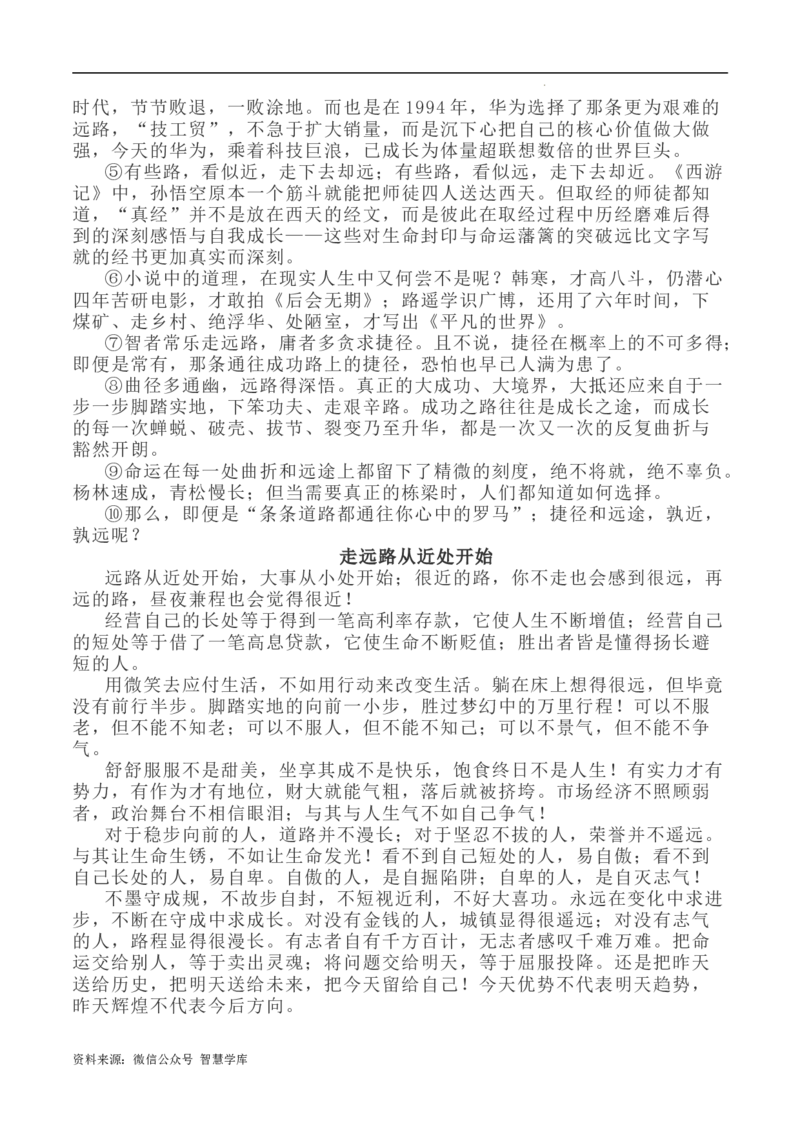 时代，节节败退，一败涂地。而也是在 1994 年，华为选择了那条更为艰难的远路，“技工贸”，不急于扩大销量，而是沉下心把自己的核心价值做大做强，今天的华为，乘着科技巨浪，已成长为体量超联想数倍的世界巨头。

⑤有些路，看似近，走下去却远；有些路，看似远，走下去却近。《西游记》中，孙悟空原本一个筋斗就能把师徒四人送达西天。但取经的师徒都知道，“真经”并不是放在西天的经文，而是彼此在取经过程中历经磨难后得到的深刻感悟与自我成长——这些对生命封印与命运藩篱的突破远比文字写就的经书更加真实而深刻。

⑥小说中的道理，在现实人生中又何尝不是呢？韩寒，才高八斗，仍潜心四年苦研电影，才敢拍《后会无期》；路遥学识广博，还用了六年时间，下煤矿、走乡村、绝浮华、处陋室，才写出《平凡的世界》。

⑦智者常乐走远路，庸者多贪求捷径。且不说，捷径在概率上的不可多得；即便是常有，那条通往成功路上的捷径，恐怕也早已人满为患了。

⑧曲径多通幽，远路得深悟。真正的大成功、大境界，大抵还应来自于一步一步脚踏实地，下笨功夫、走艰辛路。成功之路往往是成长之途，而成长的每一次蝉蜕、破壳、拔节、裂变乃至升华，都是一次又一次的反复曲折与豁然开朗。

⑨命运在每一处曲折和远途上都留下了精微的刻度，绝不将就，绝不辜负。杨林速成，青松慢长；但当需要真正的栋梁时，人们都知道如何选择。

⑩那么，即便是“条条道路都通往你心中的罗马”；捷径和远途，孰近，孰远呢？

走远路从近处开始

远路从近处开始，大事从小处开始；很近的路，你不走也会感到很远，再远的路，昼夜兼程也会觉得很近！

经营自己的长处等于得到一笔高利率存款，它使人生不断增值；经营自己的短处等于借了一笔高息贷款，它使生命不断贬值；胜出者皆是懂得扬长避短的人。

用微笑去应付生活，不如用行动来改变生活。躺在床上想得很远，但毕竟没有前行半步。脚踏实地的向前一小步，胜过梦幻中的万里行程！可以不服老，但不能不知老；可以不服人，但不能不知己；可以不景气，但不能不争气。

舒舒服服不是甜美，坐享其成不是快乐，饱食终日不是人生！有实力才有势力，有作为才有地位，财大就能气粗，落后就被挤垮。市场经济不照顾弱者，政治舞台不相信眼泪；与其与人生气不如自己争气！

对于稳步向前的人，道路并不漫长；对于坚忍不拔的人，荣誉并不遥远。与其让生命生锈，不如让生命发光！看不到自己短处的人，易自傲；看不到自己长处的人，易自卑。自傲的人，是自掘陷阱；自卑的人，是自灭志气！

不墨守成规，不故步自封，不短视近利，不好大喜功。永远在变化中求进步，不断在守成中求成长。对没有金钱的人，城镇显得很遥远；对没有志气的人，路程显得很漫长。有志者自有千方百计，无志者感叹千难万难。把命运交给别人，等于卖出灵魂；将问题交给明天，等于屈服投降。还是把昨天送给历史，把明天送给未来，把今天留给自己！今天优势不代表明天趋势，昨天辉煌不代表今后方向。

资料来源：微信公众号 智慧学库